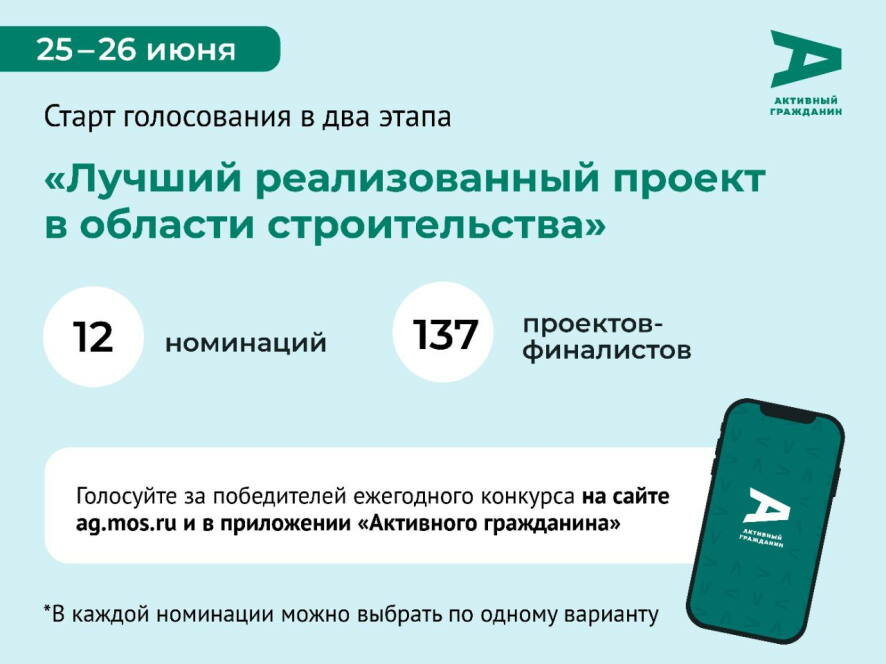 25 – 26 июня

АКТИВНЫЙ ГРАЖДАНИН

Старт голосования в два этапа

«Лучший реализованный проект в области строительства»

12 номинаций

137 проектов-финалистов

Голосуйте за победителей ежегодного конкурса на сайте ag.mos.ru и в приложении «Активного гражданина»

АКТИВНЫЙ ГРАЖДАНИН

*В каждой номинации можно выбрать по одному варианту